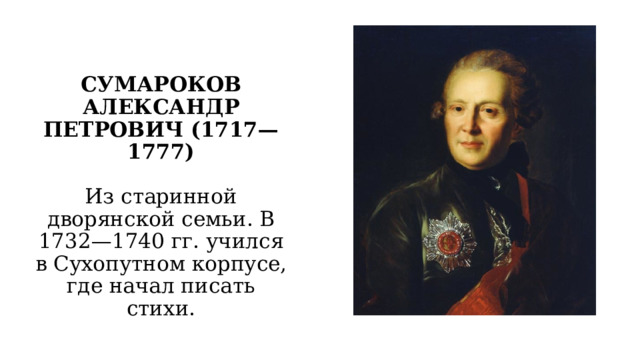 СУМАРОКОВ АЛЕКСАНДР ПЕТРОВИЧ (1717—1777)

Из старинной дворянской семьи. В 1732—1740 гг. учился в Сухопутном корпусе, где начал писать стихи.